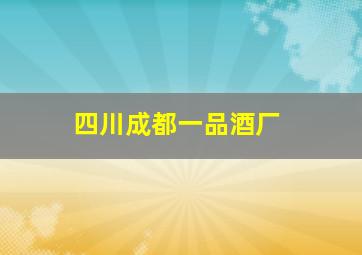 四川成都一品酒厂